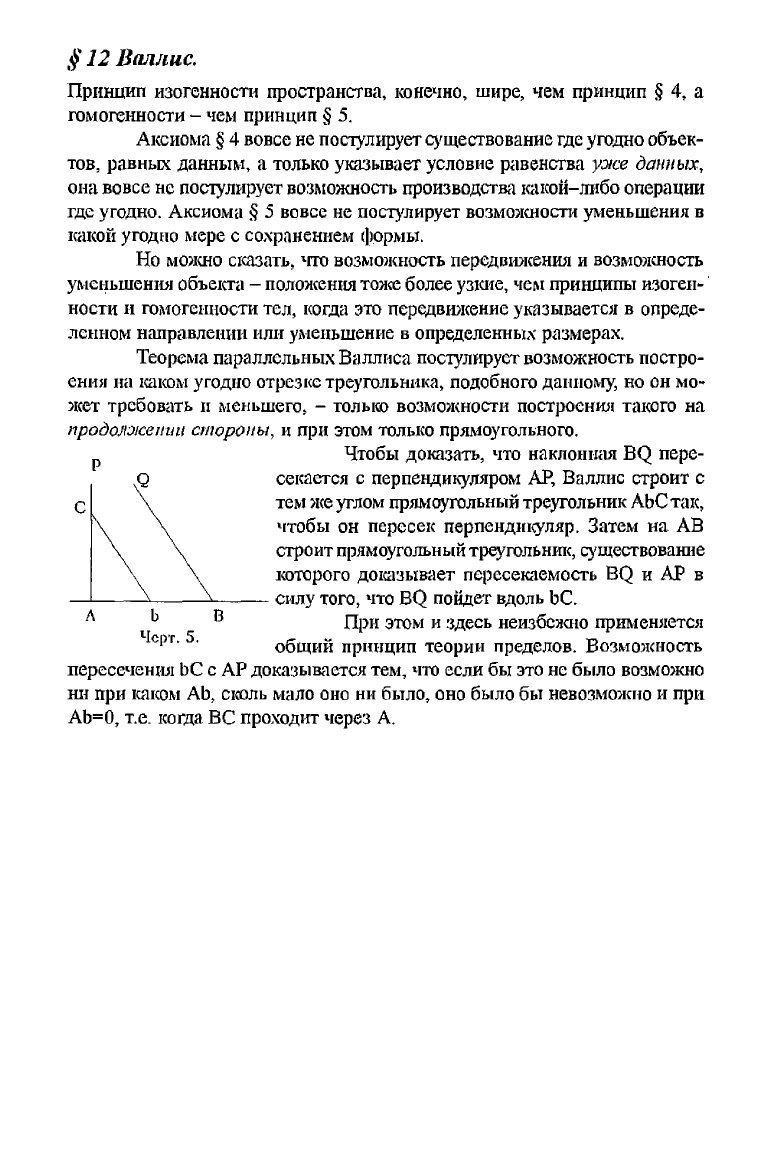 § 12 Валлис.

Принцип изогенности пространства, конечно, шире, чем принцип § 4, а гомогенности – чем принцип § 5.

Аксиома § 4 вовсе не постулирует существование где угодно объектов, равных данным, а только указывает условие равенства уже данных, она вовсе не постулирует возможность производства какой–либо операции где угодно. Аксиома § 5 вовсе не постулирует возможности уменьшения в какой угодно мере с сохранением формы.

Но можно сказать, что возможность передвижения и возможность уменьшения объекта – положения тоже более узкие, чем принципы изогенности и гомогенности тел, когда это передвижение указывается в определенном направлении или уменьшение в определенных размерах.

Теорема параллельных Валлиса постулирует возможность построения на каком угодно отрезке треугольника, подобного данному, но он может требовать и меньшего, – только возможности построения такого на продолжении стороны, и при этом только прямоугольного.

P
Q
C
A
b
B
Черт. 5.

Чтобы доказать, что наклонная BQ пересекается с перпендикуляром AP, Валлис строит с тем же углом прямоугольный треугольник AbC так, чтобы он пересек перпендикуляр. Затем на AB строит прямоугольный треугольник, существование которого доказывает пересекаемость BQ и AP в силу того, что BQ пойдет вдоль bC.

При этом и здесь неизбежно применяется общий принцип теории пределов. Возможность пересечения bC с AP доказывается тем, что если бы это не было возможно ни при каком Ab, сколь мало оно ни было, оно было бы невозможно и при Ab=0, т.е. когда BC проходит через A.